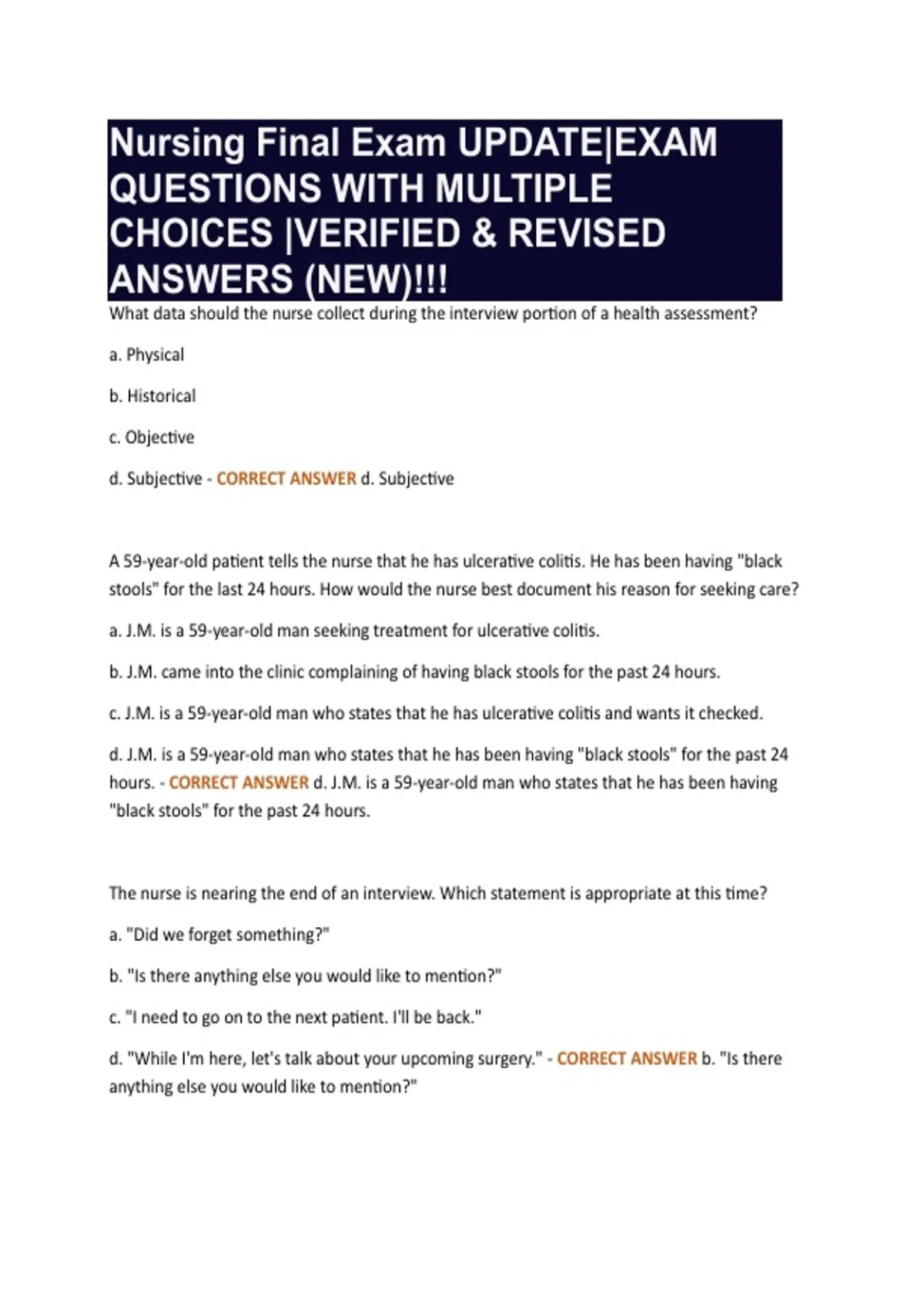 Nursing Final Exam UPDATE|EXAM QUESTIONS WITH MULTIPLE CHOICES |VERIFIED & REVISED ANSWERS (NEW)!!!

What data should the nurse collect during the interview portion of a health assessment?

a. Physical

b. Historical

c. Objective

d. Subjective - CORRECT ANSWER d. Subjective

A 59-year-old patient tells the nurse that he has ulcerative colitis. He has been having "black stools" for the last 24 hours. How would the nurse best document his reason for seeking care?

a. J.M. is a 59-year-old man seeking treatment for ulcerative colitis.

b. J.M. came into the clinic complaining of having black stools for the past 24 hours.

c. J.M. is a 59-year-old man who states that he has ulcerative colitis and wants it checked.

d. J.M. is a 59-year-old man who states that he has been having "black stools" for the past 24 hours. - CORRECT ANSWER d. J.M. is a 59-year-old man who states that he has been having "black stools" for the past 24 hours.

The nurse is nearing the end of an interview. Which statement is appropriate at this time?

a. "Did we forget something?"

b. "Is there anything else you would like to mention?"

c. "I need to go on to the next patient. I'll be back."

d. "While I'm here, let's talk about your upcoming surgery." - CORRECT ANSWER b. "Is there anything else you would like to mention?"